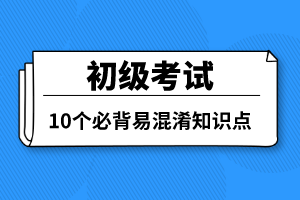 初级考试

10个必背易混淆知识点